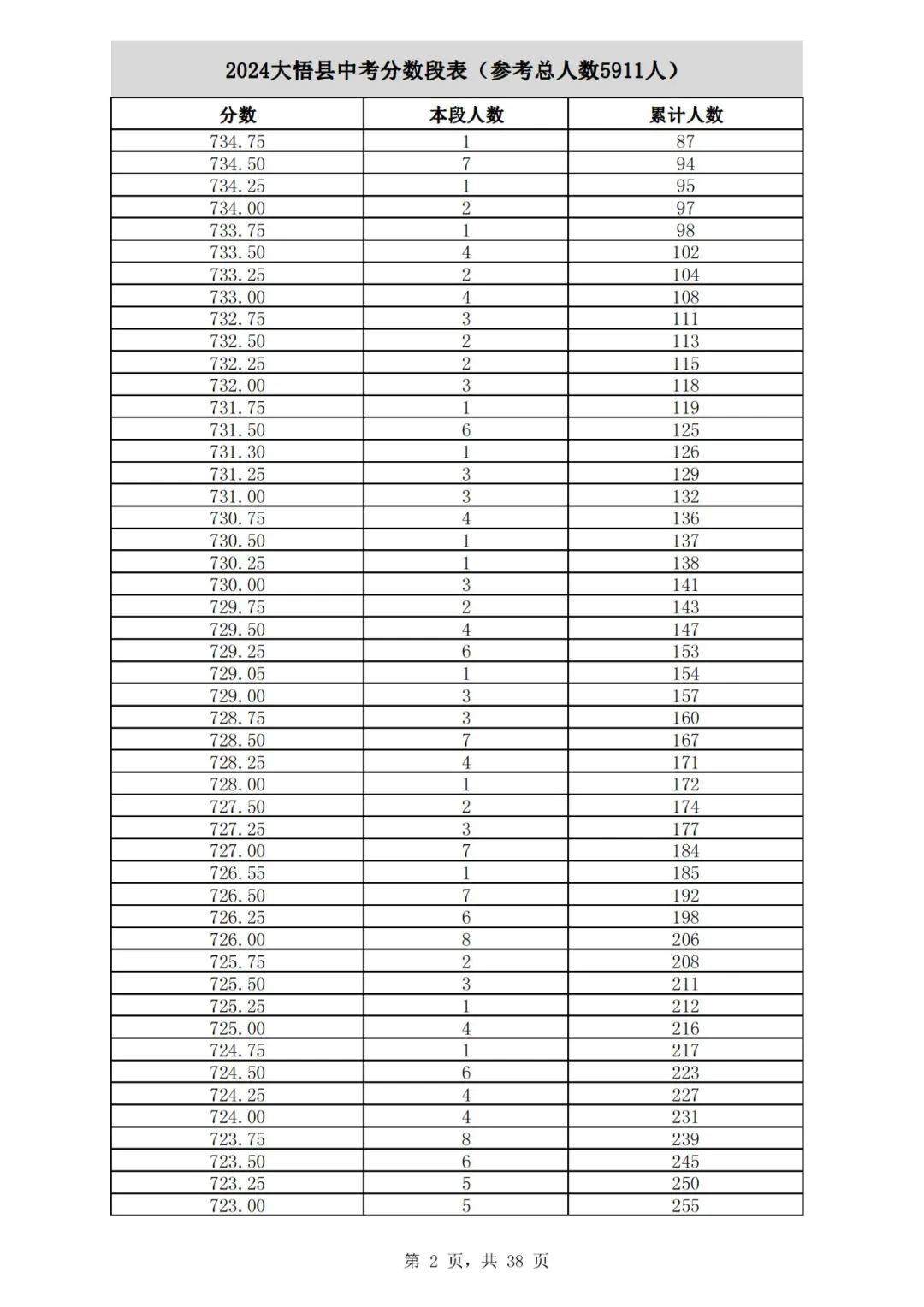 2024大悟县中考分数段表（参考总人数5911人）

| 分数 | 本段人数 | 累计人数 |
|---|---|---|
| 734.75 | 1 | 87 |
| 734.50 | 7 | 94 |
| 734.25 | 1 | 95 |
| 734.00 | 2 | 97 |
| 733.75 | 1 | 98 |
| 733.50 | 4 | 102 |
| 733.25 | 2 | 104 |
| 733.00 | 4 | 108 |
| 732.75 | 3 | 111 |
| 732.50 | 2 | 113 |
| 732.25 | 2 | 115 |
| 732.00 | 3 | 118 |
| 731.75 | 1 | 119 |
| 731.50 | 6 | 125 |
| 731.30 | 1 | 126 |
| 731.25 | 3 | 129 |
| 731.00 | 3 | 132 |
| 730.75 | 4 | 136 |
| 730.50 | 1 | 137 |
| 730.25 | 1 | 138 |
| 730.00 | 3 | 141 |
| 729.75 | 2 | 143 |
| 729.50 | 4 | 147 |
| 729.25 | 6 | 153 |
| 729.05 | 1 | 154 |
| 729.00 | 3 | 157 |
| 728.75 | 3 | 160 |
| 728.50 | 7 | 167 |
| 728.25 | 4 | 171 |
| 728.00 | 1 | 172 |
| 727.50 | 2 | 174 |
| 727.25 | 3 | 177 |
| 727.00 | 7 | 184 |
| 726.55 | 1 | 185 |
| 726.50 | 7 | 192 |
| 726.25 | 6 | 198 |
| 726.00 | 8 | 206 |
| 725.75 | 2 | 208 |
| 725.50 | 3 | 211 |
| 725.25 | 1 | 212 |
| 725.00 | 4 | 216 |
| 724.75 | 1 | 217 |
| 724.50 | 6 | 223 |
| 724.25 | 4 | 227 |
| 724.00 | 4 | 231 |
| 723.75 | 8 | 239 |
| 723.50 | 6 | 245 |
| 723.25 | 5 | 250 |
| 723.00 | 5 | 255 |

第 2 页，共 38 页